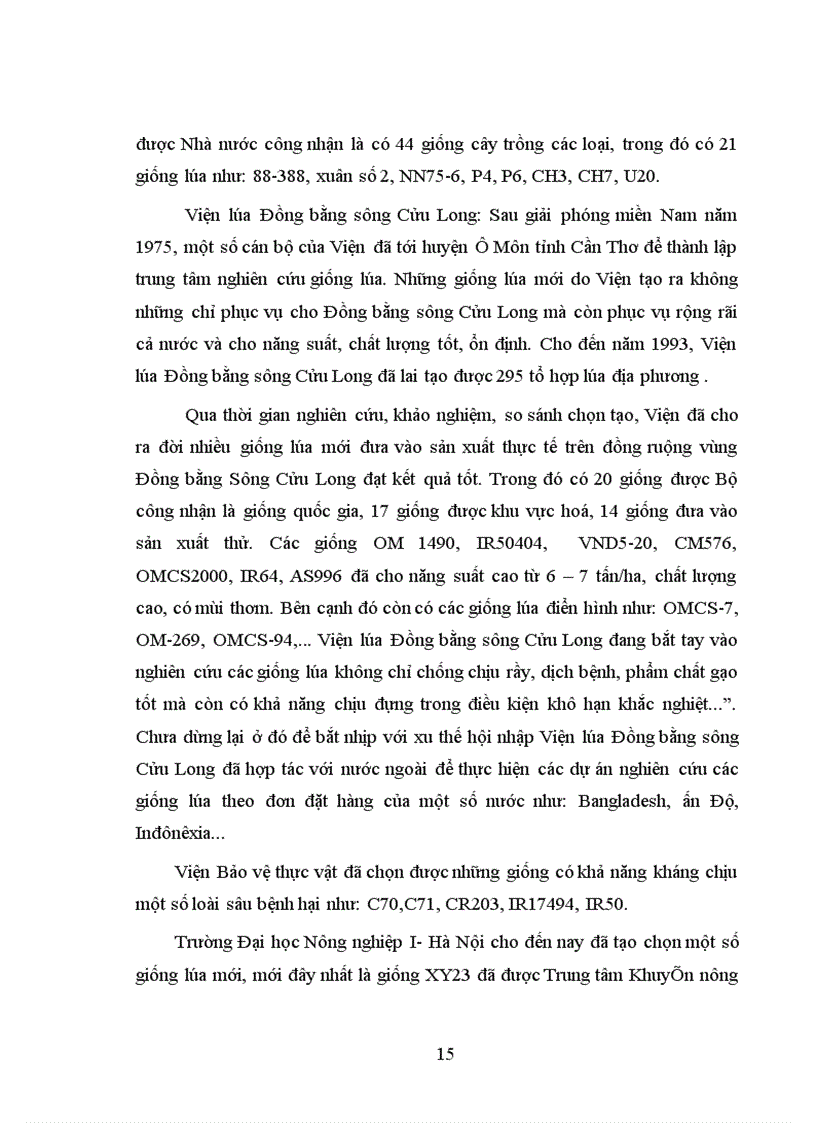 được Nhà nước công nhận là có 44 giống cây trồng các loại, trong đó có 21 giống lúa như: 88-388, xuân số 2, NN75-6, P4, P6, CH3, CH7, U20.

Viện lúa Đồng bằng sông Cửu Long: Sau giải phóng miền Nam năm 1975, một số cán bộ của Viện đã tới huyện Ô Môn tỉnh Cần Thơ để thành lập trung tâm nghiên cứu giống lúa. Những giống lúa mới do Viện tạo ra không những chỉ phục vụ cho Đồng bằng sông Cửu Long mà còn phục vụ rộng rãi cả nước và cho năng suất, chất lượng tốt, ổn định. Cho đến năm 1993, Viện lúa Đồng bằng sông Cửu Long đã lai tạo được 295 tổ hợp lúa địa phương .

Qua thời gian nghiên cứu, khảo nghiệm, so sánh chọn tạo, Viện đã cho ra đời nhiều giống lúa mới đưa vào sản xuất thực tế trên đồng ruộng vùng Đồng bằng Sông Cửu Long đạt kết quả tốt. Trong đó có 20 giống được Bộ công nhận là giống quốc gia, 17 giống được khu vực hoá, 14 giống đưa vào sản xuất thử. Các giống OM 1490, IR50404, VND5-20, CM576, OMCS2000, IR64, AS996 đã cho năng suất cao từ 6 – 7 tấn/ha, chất lượng cao, có mùi thơm. Bên cạnh đó còn có các giống lúa điển hình như: OMCS-7, OM-269, OMCS-94,... Viện lúa Đồng bằng sông Cửu Long đang bắt tay vào nghiên cứu các giống lúa không chỉ chống chịu rầy, dịch bệnh, phẩm chất gạo tốt mà còn có khả năng chịu đựng trong điều kiện khô hạn khắc nghiệt...”. Chưa dừng lại ở đó để bắt nhịp với xu thế hội nhập Viện lúa Đồng bằng sông Cửu Long đã hợp tác với nước ngoài để thực hiện các dự án nghiên cứu các giống lúa theo đơn đặt hàng của một số nước như: Bangladesh, ấn Độ, Inđônêxia...

Viện Bảo vệ thực vật đã chọn được những giống có khả năng kháng chịu một số loài sâu bệnh hại như: C70,C71, CR203, IR17494, IR50.

Trường Đại học Nông nghiệp I- Hà Nội cho đến nay đã tạo chọn một số giống lúa mới, mới đây nhất là giống XY23 đã được Trung tâm KhuyÕn nông

15